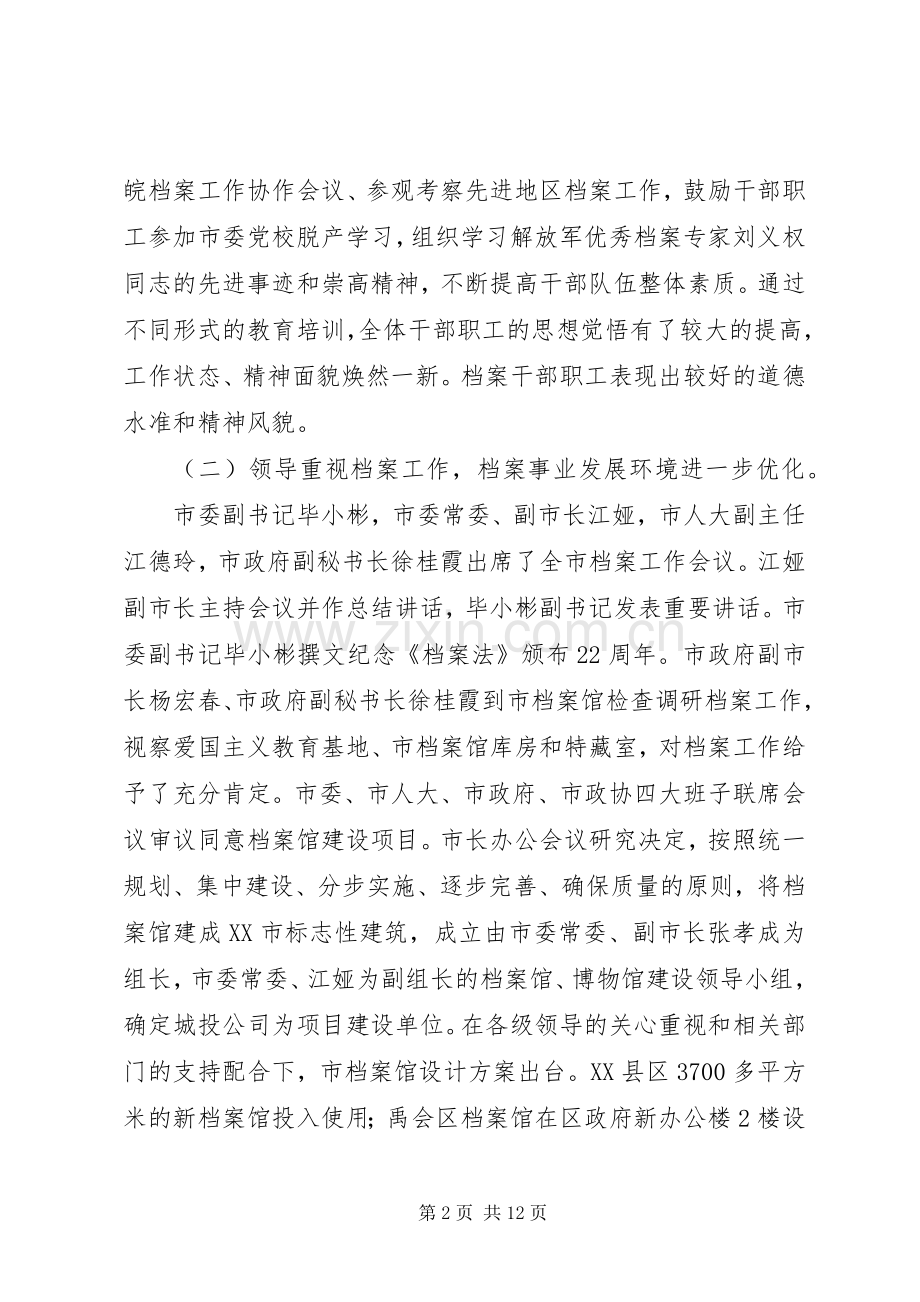 皖档案工作协作会议、参观考察先进地区档案工作，鼓励干部职工参加市委党校脱产学习，组织学习解放军优秀档案专家刘义权同志的先进事迹和崇高精神，不断提高干部队伍整体素质。通过不同形式的教育培训，全体干部职工的思想觉悟有了较大的提高，工作状态、精神面貌焕然一新。档案干部职工表现出较好的道德水准和精神风貌。

（二）领导重视档案工作，档案事业发展环境进一步优化。

市委副书记毕小彬，市委常委、副市长江娅，市人大副主任江德玲，市政府副秘书长徐桂霞出席了全市档案工作会议。江娅副市长主持会议并作总结讲话，毕小彬副书记发表重要讲话。市委副书记毕小彬撰文纪念《档案法》颁布22周年。市政府副市长杨宏春、市政府副秘书长徐桂霞到市档案馆检查调研档案工作，视察爱国主义教育基地、市档案馆库房和特藏室，对档案工作给予了充分肯定。市委、市人大、市政府、市政协四大班子联席会议审议同意档案馆建设项目。市长办公会议研究决定，按照统一规划、集中建设、分步实施、逐步完善、确保质量的原则，将档案馆建成XX市标志性建筑，成立由市委常委、副市长张孝成为组长，市委常委、江娅为副组长的档案馆、博物馆建设领导小组，确定城投公司为项目建设单位。在各级领导的关心重视和相关部门的支持配合下，市档案馆设计方案出台。XX县区3700多平方米的新档案馆投入使用；禹会区档案馆在区政府新办公楼2楼设

第2页 共12页

www.zixin.com.cn